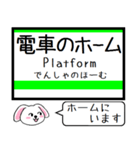 電車のホーム
Platform
でんしゃのほーむ

ホームに
います